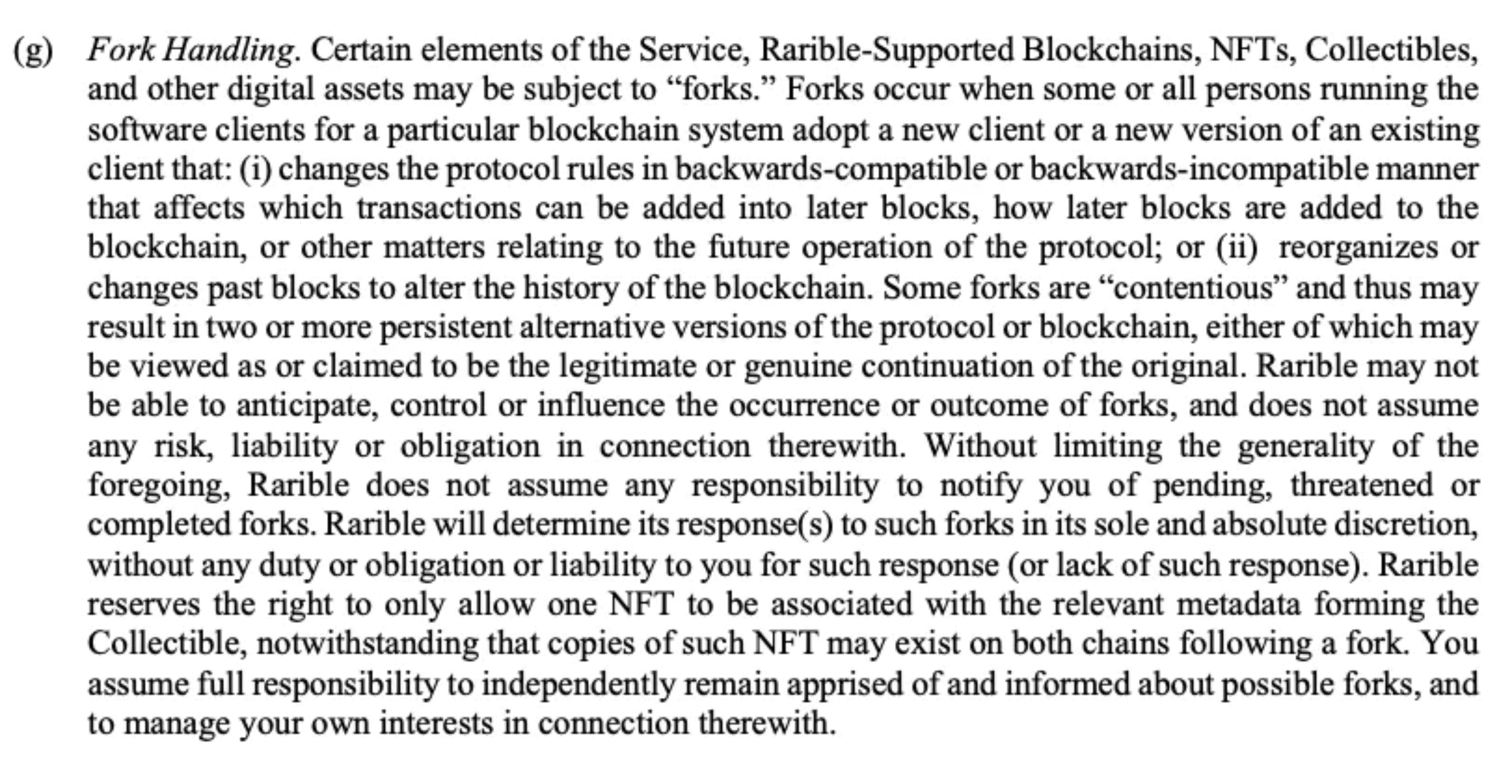 (g) Fork Handling. Certain elements of the Service, Rarible-Supported Blockchains, NFTs, Collectibles, and other digital assets may be subject to “forks.” Forks occur when some or all persons running the software clients for a particular blockchain system adopt a new client or a new version of an existing client that: (i) changes the protocol rules in backwards-compatible or backwards-incompatible manner that affects which transactions can be added into later blocks, how later blocks are added to the blockchain, or other matters relating to the future operation of the protocol; or (ii) reorganizes or changes past blocks to alter the history of the blockchain. Some forks are “contentious” and thus may result in two or more persistent alternative versions of the protocol or blockchain, either of which may be viewed as or claimed to be the legitimate or genuine continuation of the original. Rarible may not be able to anticipate, control or influence the occurrence or outcome of forks, and does not assume any risk, liability or obligation in connection therewith. Without limiting the generality of the foregoing, Rarible does not assume any responsibility to notify you of pending, threatened or completed forks. Rarible will determine its response(s) to such forks in its sole and absolute discretion, without any duty or obligation or liability to you for such response (or lack of such response). Rarible reserves the right to only allow one NFT to be associated with the relevant metadata forming the Collectible, notwithstanding that copies of such NFT may exist on both chains following a fork. You assume full responsibility to independently remain apprised of and informed about possible forks, and to manage your own interests in connection therewith.